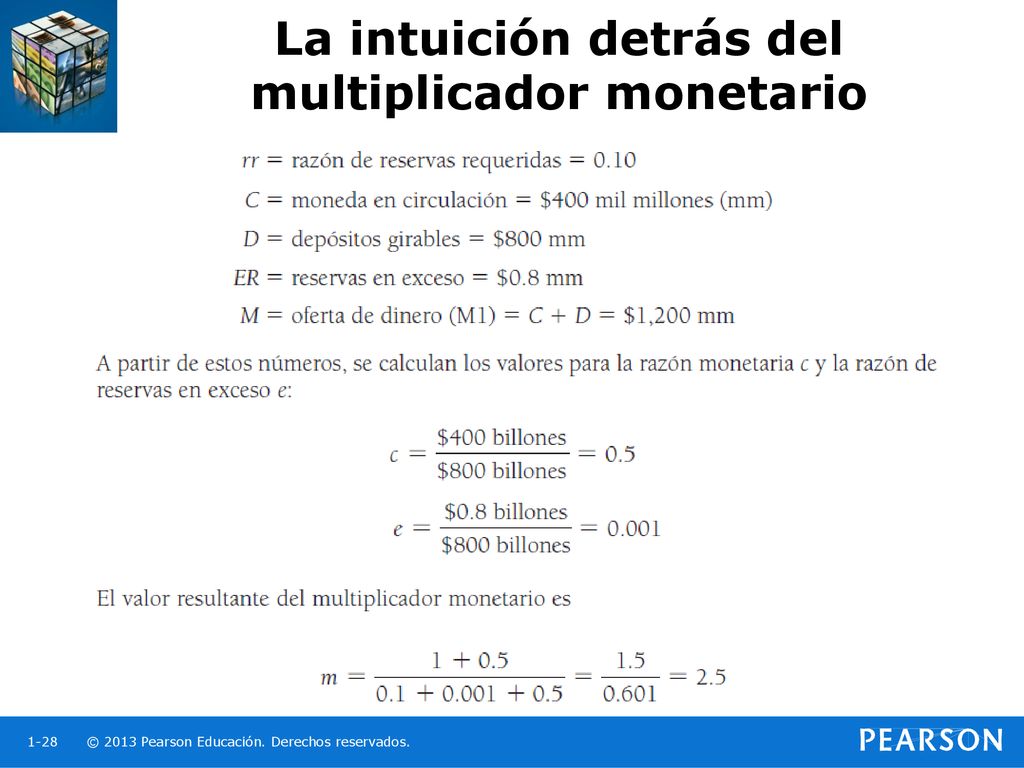 La intuición detrás del multiplicador monetario

$rr$ = razón de reservas requeridas = 0.10
$C$ = moneda en circulación = \$400 mil millones (mm)
$D$ = depósitos girables = \$800 mm
$ER$ = reservas en exceso = \$0.8 mm
$M$ = oferta de dinero (M1) = $C + D$ = \$1,200 mm

A partir de estos números, se calculan los valores para la razón monetaria $c$ y la razón de reservas en exceso $e$:

$c = \frac{\$400 \text{ billones}}{\$800 \text{ billones}} = 0.5$

$e = \frac{\$0.8 \text{ billones}}{\$800 \text{ billones}} = 0.001$

El valor resultante del multiplicador monetario es

$m = \frac{1 + 0.5}{0.1 + 0.001 + 0.5} = \frac{1.5}{0.601} = 2.5$

1-28 © 2013 Pearson Educación. Derechos reservados.

PEARSON